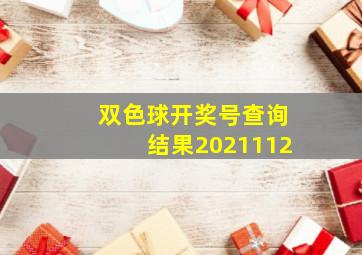 双色球开奖号查询结果2021112